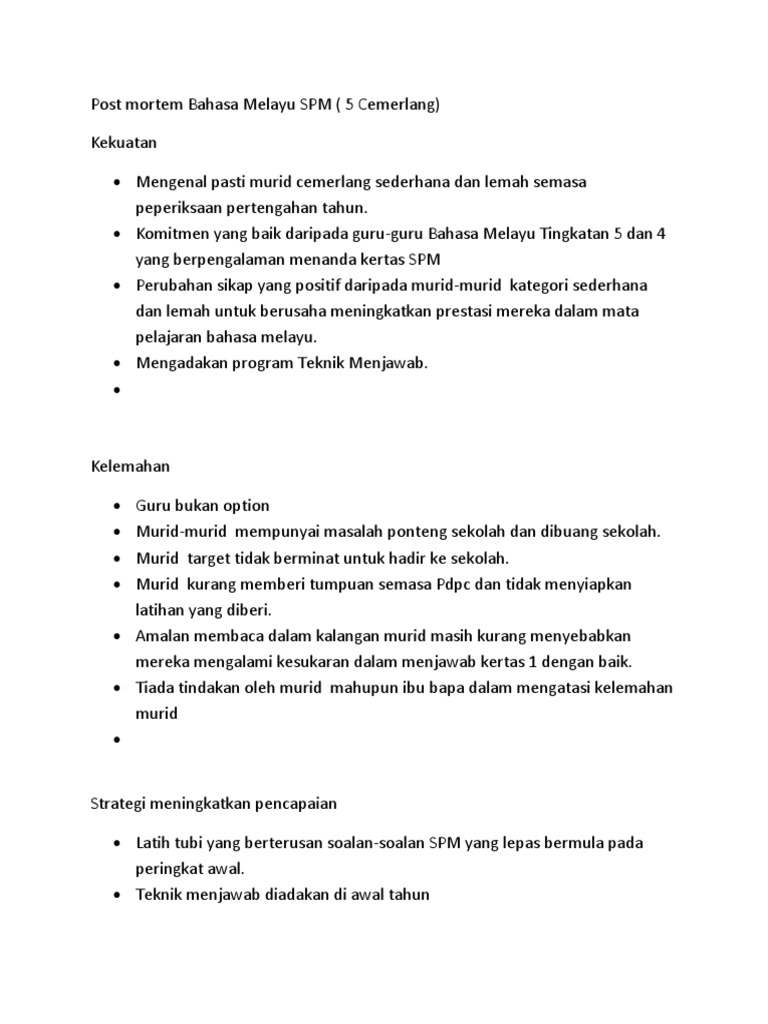 Post mortem Bahasa Melayu SPM ( 5 Cemerlang)

Kekuatan

- Mengenal pasti murid cemerlang sederhana dan lemah semasa peperiksaan pertengahan tahun.
- Komitmen yang baik daripada guru-guru Bahasa Melayu Tingkatan 5 dan 4 yang berpengalaman menanda kertas SPM
- Perubahan sikap yang positif daripada murid-murid kategori sederhana dan lemah untuk berusaha meningkatkan prestasi mereka dalam mata pelajaran bahasa melayu.
- Mengadakan program Teknik Menjawab.
-

Kelemahan

- Guru bukan option
- Murid-murid mempunyai masalah ponteng sekolah dan dibuang sekolah.
- Murid target tidak berminat untuk hadir ke sekolah.
- Murid kurang memberi tumpuan semasa Pdpc dan tidak menyiapkan latihan yang diberi.
- Amalan membaca dalam kalangan murid masih kurang menyebabkan mereka mengalami kesukaran dalam menjawab kertas 1 dengan baik.
- Tiada tindakan oleh murid mahupun ibu bapa dalam mengatasi kelemahan murid
-

Strategi meningkatkan pencapaian

- Latih tubi yang berterusan soalan-soalan SPM yang lepas bermula pada peringkat awal.
- Teknik menjawab diadakan di awal tahun